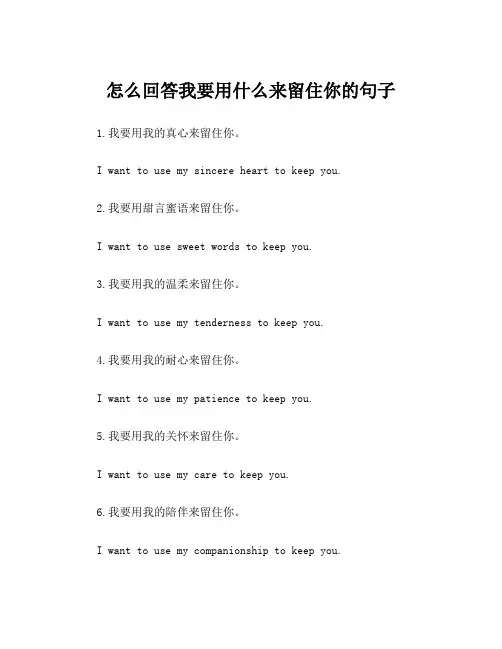 怎么回答我要用什么来留住你的句子

1.我要用我的真心来留住你。

I want to use my sincere heart to keep you.

2.我要用甜言蜜语来留住你。

I want to use sweet words to keep you.

3.我要用我的温柔来留住你。

I want to use my tenderness to keep you.

4.我要用我的耐心来留住你。

I want to use my patience to keep you.

5.我要用我的关怀来留住你。

I want to use my care to keep you.

6.我要用我的陪伴来留住你。

I want to use my companionship to keep you.